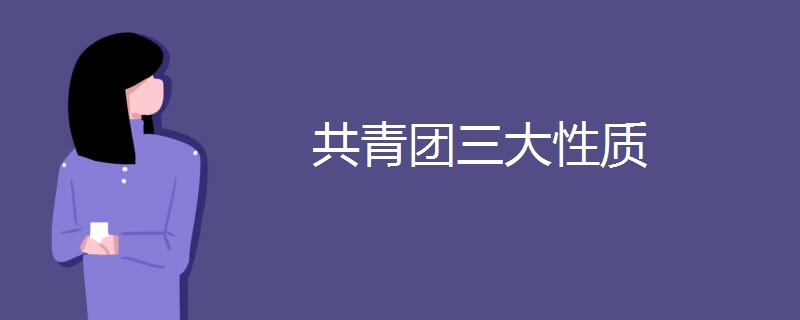 共青团三大性质